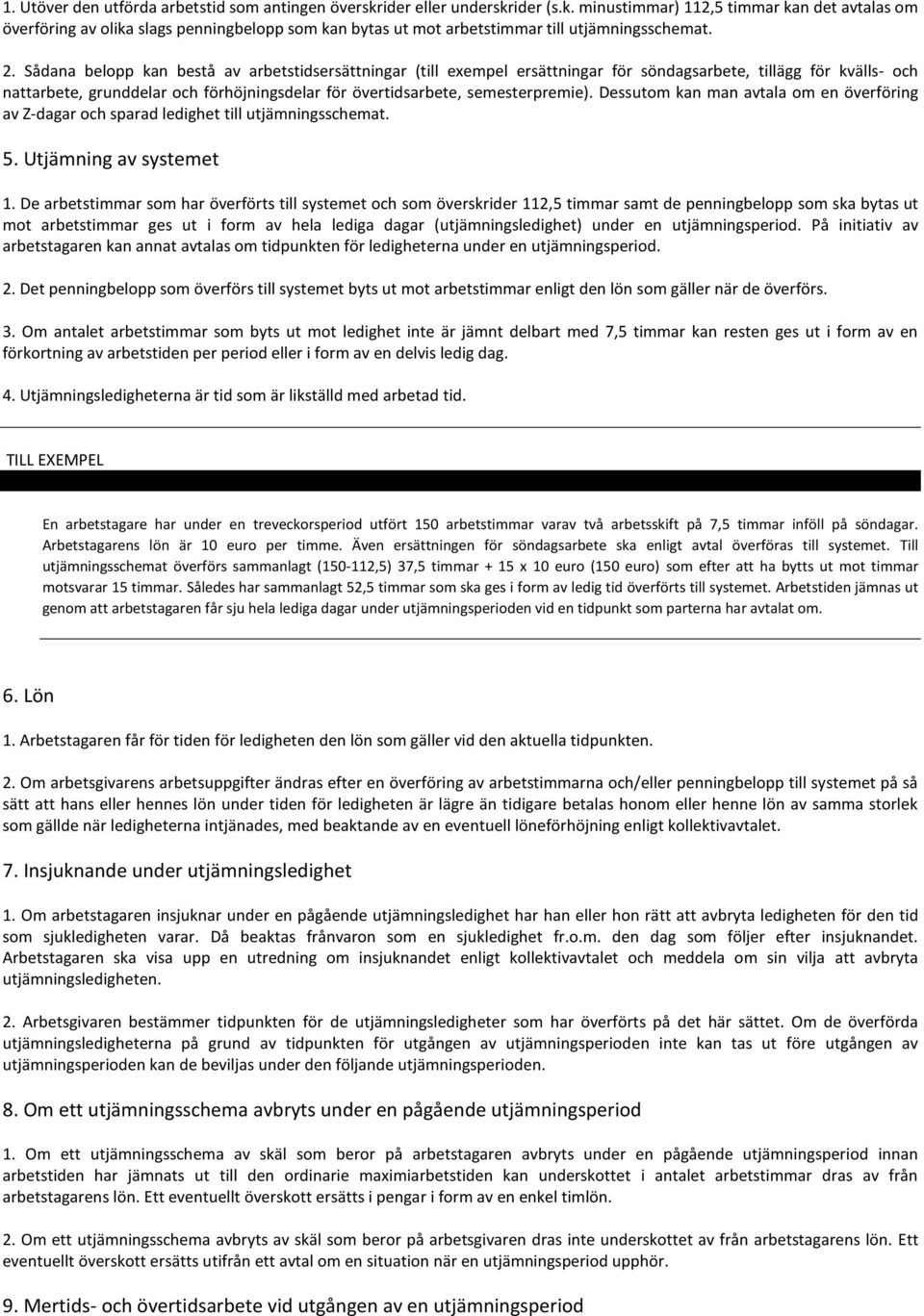 1. Utöver den utförda arbetstid som antingen överskrider eller underskrider (s.k. minustimmar) 112,5 timmar kan det avtalas om överföring av olika slags penningbelopp som kan bytas ut mot arbetstimmar till utjämningsschemat.

2. Sådana belopp kan bestå av arbetstidsersättningar (till exempel ersättningar för söndagsarbete, tillägg för kvälls- och nattarbete, grunddelar och förhöjningsdelar för övertidsarbete, semesterpremie). Dessutom kan man avtala om en överföring av Z-dagar och sparad ledighet till utjämningsschemat.

5. Utjämning av systemet

1. De arbetstimmar som har överförts till systemet och som överskrider 112,5 timmar samt de penningbelopp som ska bytas ut mot arbetstimmar ges ut i form av hela lediga dagar (utjämningsledighet) under en utjämningsperiod. På initiativ av arbetstagaren kan annat avtalas om tidpunkten för ledigheterna under en utjämningsperiod.

2. Det penningbelopp som överförs till systemet byts ut mot arbetstimmar enligt den lön som gäller när de överförs.

3. Om antalet arbetstimmar som byts ut mot ledighet inte är jämnt delbart med 7,5 timmar kan resten ges ut i form av en förkortning av arbetstiden per period eller i form av en delvis ledig dag.

4. Utjämningsledigheterna är tid som är likställd med arbetad tid.

TILL EXEMPEL

En arbetstagare har under en treveckorsperiod utfört 150 arbetstimmar varav två arbetsskift på 7,5 timmar inföll på söndagar. Arbetstagarens lön är 10 euro per timme. Även ersättningen för söndagsarbete ska enligt avtal överföras till systemet. Till utjämningsschemat överförs sammanlagt (150-112,5) 37,5 timmar + 15 x 10 euro (150 euro) som efter att ha bytts ut mot timmar motsvarar 15 timmar. Således har sammanlagt 52,5 timmar som ska ges i form av ledig tid överförts till systemet. Arbetstiden jämnas ut genom att arbetstagaren får sju hela lediga dagar under utjämningsperioden vid en tidpunkt som parterna har avtalat om.

6. Lön

1. Arbetstagaren får för tiden för ledigheten den lön som gäller vid den aktuella tidpunkten.

2. Om arbetsgivarens arbetsuppgifter ändras efter en överföring av arbetstimmarna och/eller penningbelopp till systemet på så sätt att hans eller hennes lön under tiden för ledigheten är lägre än tidigare betalas honom eller henne lön av samma storlek som gällde när ledigheterna intjänades, med beaktande av en eventuell löneförhöjning enligt kollektivavtalet.

7. Insjuknande under utjämningsledighet

1. Om arbetstagaren insjuknar under en pågående utjämningsledighet har han eller hon rätt att avbryta ledigheten för den tid som sjukledigheten varar. Då beaktas frånvaron som en sjukledighet fr.o.m. den dag som följer efter insjuknandet. Arbetstagaren ska visa upp en utredning om insjuknandet enligt kollektivavtalet och meddela om sin vilja att avbryta utjämningsledigheten.

2. Arbetsgivaren bestämmer tidpunkten för de utjämningsledigheter som har överförts på det här sättet. Om de överförda utjämningsledigheterna på grund av tidpunkten för utgången av utjämningsperioden inte kan tas ut före utgången av utjämningsperioden kan de beviljas under den följande utjämningsperioden.

8. Om ett utjämningsschema avbryts under en pågående utjämningsperiod

1. Om ett utjämningsschema av skäl som beror på arbetstagaren avbryts under en pågående utjämningsperiod innan arbetstiden har jämnats ut till den ordinarie maximiarbetstiden kan underskottet i antalet arbetstimmar dras av från arbetstagarens lön. Ett eventuellt överskott ersätts i pengar i form av en enkel timlön.

2. Om ett utjämningsschema avbryts av skäl som beror på arbetsgivaren dras inte underskottet av från arbetstagarens lön. Ett eventuellt överskott ersätts utifrån ett avtal om en situation när en utjämningsperiod upphör.

9. Mertids- och övertidsarbete vid utgången av en utjämningsperiod